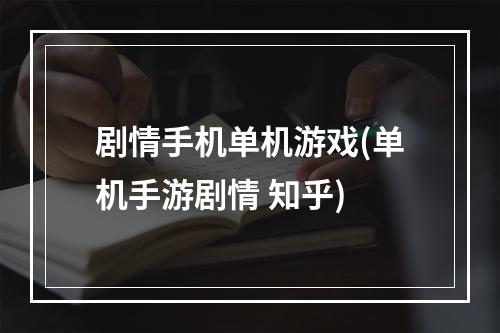 剧情手机单机游戏(单机手游剧情 知乎)